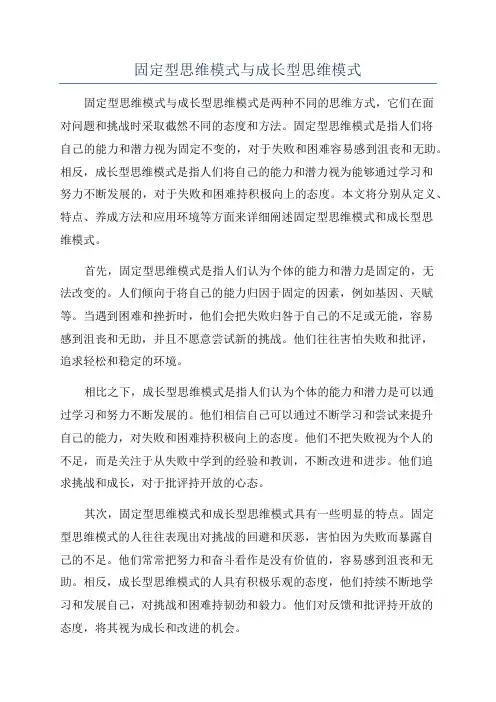 固定型思维模式与成长型思维模式

固定型思维模式与成长型思维模式是两种不同的思维方式，它们在面对问题和挑战时采取截然不同的态度和方法。固定型思维模式是指人们将自己的能力和潜力视为固定不变的，对于失败和困难容易感到沮丧和无助。相反，成长型思维模式是指人们将自己的能力和潜力视为能够通过学习和努力不断发展的，对于失败和困难持积极向上的态度。本文将分别从定义、特点、养成方法和应用环境等方面来详细阐述固定型思维模式和成长型思维模式。

首先，固定型思维模式是指人们认为个体的能力和潜力是固定的，无法改变的。人们倾向于将自己的能力归因于固定的因素，例如基因、天赋等。当遇到困难和挫折时，他们会把失败归咎于自己的不足或无能，容易感到沮丧和无助，并且不愿意尝试新的挑战。他们往往害怕失败和批评，追求轻松和稳定的环境。

相比之下，成长型思维模式是指人们认为个体的能力和潜力是可以通过学习和努力不断发展的。他们相信自己可以通过不断学习和尝试来提升自己的能力，对失败和困难持积极向上的态度。他们不把失败视为个人的不足，而是关注于从失败中学到的经验和教训，不断改进和进步。他们追求挑战和成长，对于批评持开放的心态。

其次，固定型思维模式和成长型思维模式具有一些明显的特点。固定型思维模式的人往往表现出对挑战的回避和厌恶，害怕因为失败而暴露自己的不足。他们常常把努力和奋斗看作是没有价值的，容易感到沮丧和无助。相反，成长型思维模式的人具有积极乐观的态度，他们持续不断地学习和发展自己，对挑战和困难持韧劲和毅力。他们对反馈和批评持开放的态度，将其视为成长和改进的机会。